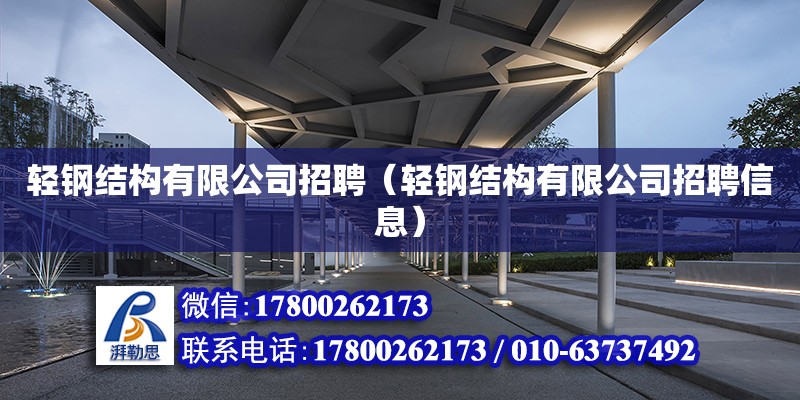 轻钢结构有限公司招聘（轻钢结构有限公司招聘信息）

湃勒思

微信:17800262173

联系电话:17800262173 / 010-63737492